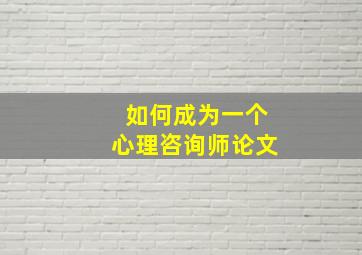 如何成为一个
心理咨询师论文